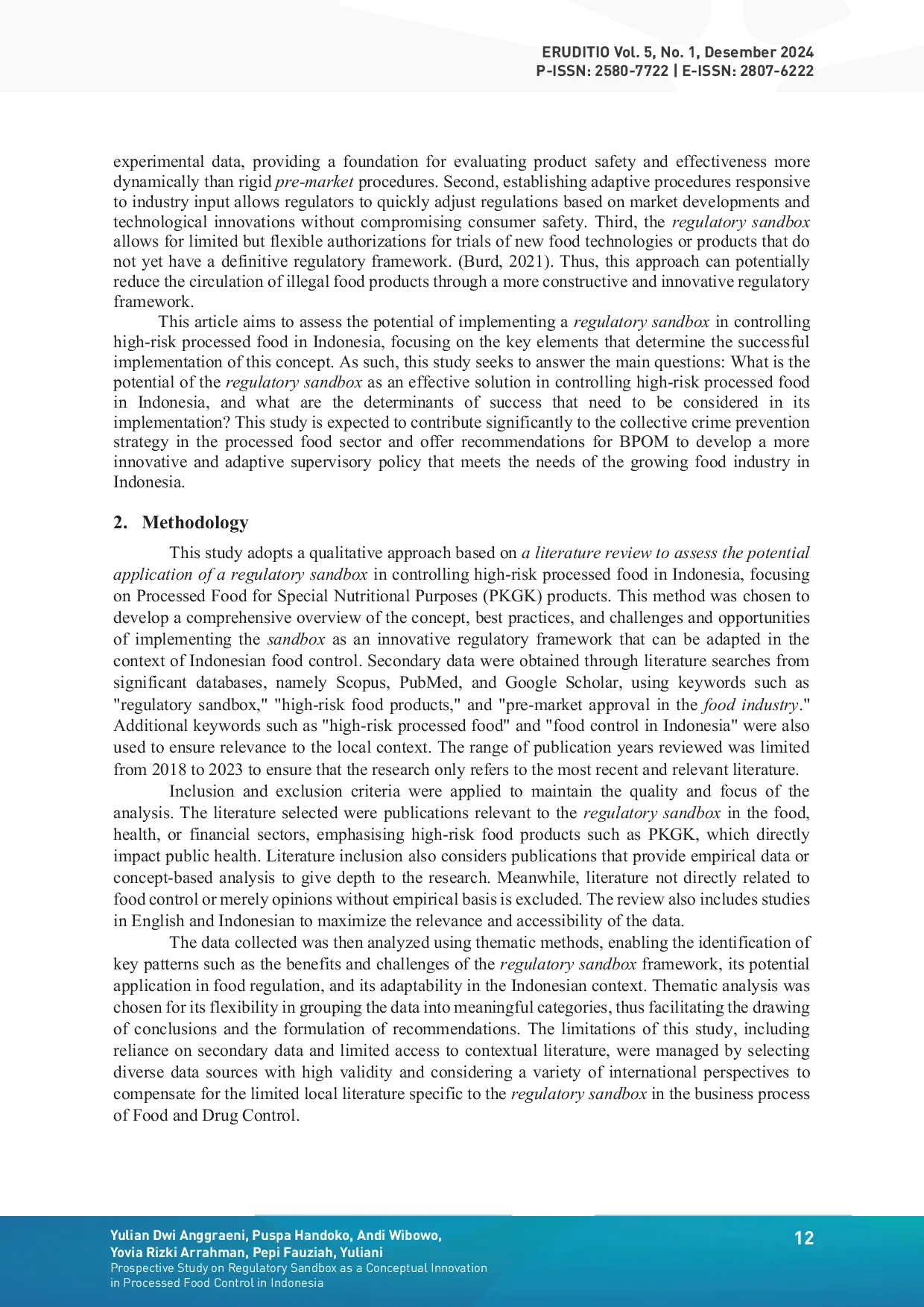 ERUDITIO Vol. 5, No. 1, Desember 2024
P-ISSN: 2580-7722 | E-ISSN: 2807-6222

experimental data, providing a foundation for evaluating product safety and effectiveness more dynamically than rigid pre-market procedures. Second, establishing adaptive procedures responsive to industry input allows regulators to quickly adjust regulations based on market developments and technological innovations without compromising consumer safety. Third, the regulatory sandbox allows for limited but flexible authorizations for trials of new food technologies or products that do not yet have a definitive regulatory framework. (Burd, 2021). Thus, this approach can potentially reduce the circulation of illegal food products through a more constructive and innovative regulatory framework.

This article aims to assess the potential of implementing a regulatory sandbox in controlling high-risk processed food in Indonesia, focusing on the key elements that determine the successful implementation of this concept. As such, this study seeks to answer the main questions: What is the potential of the regulatory sandbox as an effective solution in controlling high-risk processed food in Indonesia, and what are the determinants of success that need to be considered in its implementation? This study is expected to contribute significantly to the collective crime prevention strategy in the processed food sector and offer recommendations for BPOM to develop a more innovative and adaptive supervisory policy that meets the needs of the growing food industry in Indonesia.

2. Methodology

This study adopts a qualitative approach based on a literature review to assess the potential application of a regulatory sandbox in controlling high-risk processed food in Indonesia, focusing on Processed Food for Special Nutritional Purposes (PKGK) products. This method was chosen to develop a comprehensive overview of the concept, best practices, and challenges and opportunities of implementing the sandbox as an innovative regulatory framework that can be adapted in the context of Indonesian food control. Secondary data were obtained through literature searches from significant databases, namely Scopus, PubMed, and Google Scholar, using keywords such as "regulatory sandbox," "high-risk food products," and "pre-market approval in the food industry." Additional keywords such as "high-risk processed food" and "food control in Indonesia" were also used to ensure relevance to the local context. The range of publication years reviewed was limited from 2018 to 2023 to ensure that the research only refers to the most recent and relevant literature.

Inclusion and exclusion criteria were applied to maintain the quality and focus of the analysis. The literature selected were publications relevant to the regulatory sandbox in the food, health, or financial sectors, emphasising high-risk food products such as PKGK, which directly impact public health. Literature inclusion also considers publications that provide empirical data or concept-based analysis to give depth to the research. Meanwhile, literature not directly related to food control or merely opinions without empirical basis is excluded. The review also includes studies in English and Indonesian to maximize the relevance and accessibility of the data.

The data collected was then analyzed using thematic methods, enabling the identification of key patterns such as the benefits and challenges of the regulatory sandbox framework, its potential application in food regulation, and its adaptability in the Indonesian context. Thematic analysis was chosen for its flexibility in grouping the data into meaningful categories, thus facilitating the drawing of conclusions and the formulation of recommendations. The limitations of this study, including reliance on secondary data and limited access to contextual literature, were managed by selecting diverse data sources with high validity and considering a variety of international perspectives to compensate for the limited local literature specific to the regulatory sandbox in the business process of Food and Drug Control.

Yulian Dwi Anggraeni, Puspa Handoko, Andi Wibowo,
Yovia Rizki Arrahman, Pepi Fauziah, Yuliani
Prospective Study on Regulatory Sandbox as a Conceptual Innovation
in Processed Food Control in Indonesia

12